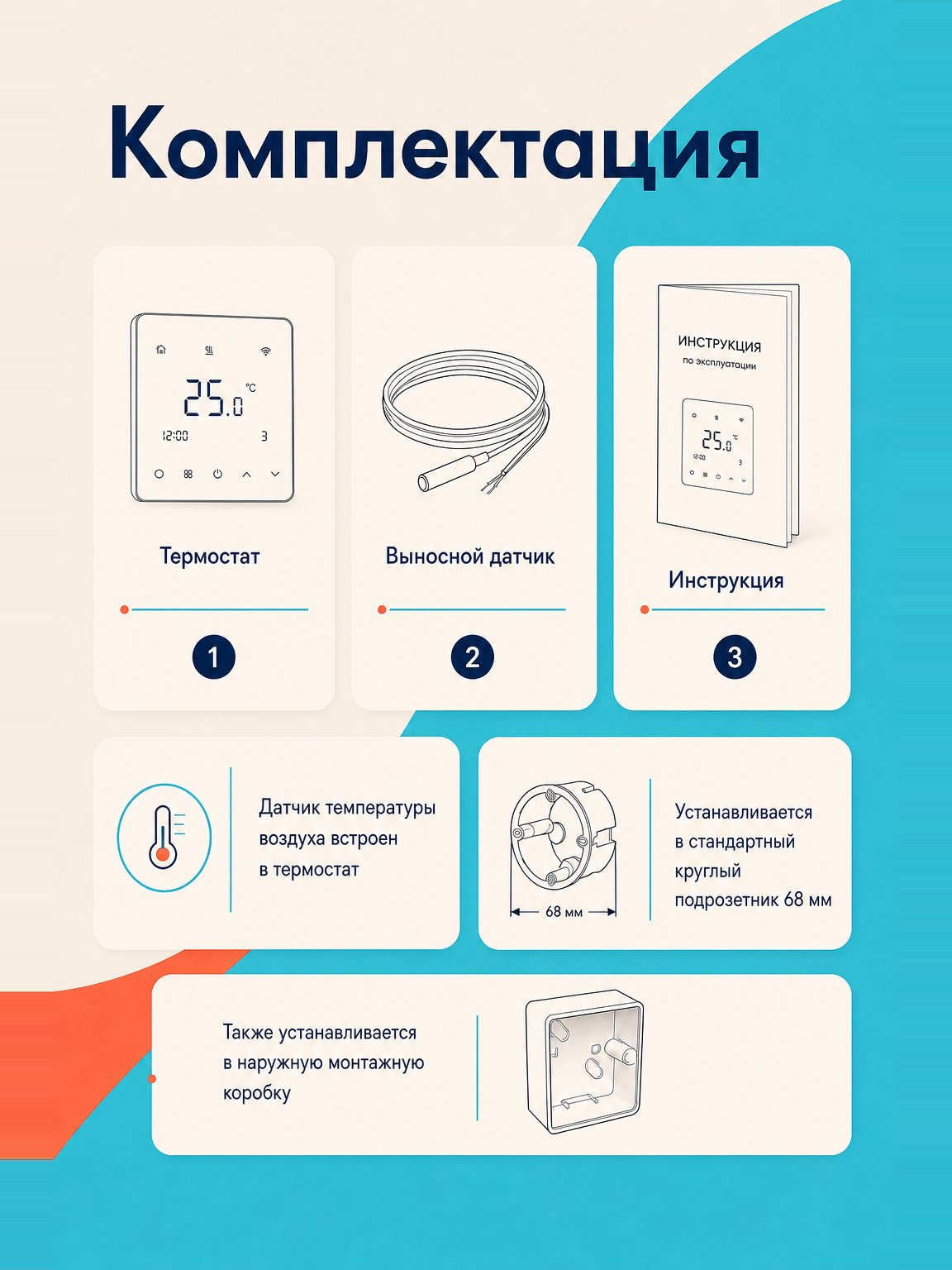 Комплектация

25.0 °C
12:00
3

Термостат

1

Выносной датчик

2

ИНСТРУКЦИЯ
по эксплуатации

Инструкция

3

Датчик температуры воздуха встроен в термостат

68 мм

Устанавливается в стандартный круглый подрозетник 68 мм

Также устанавливается в наружную монтажную коробку